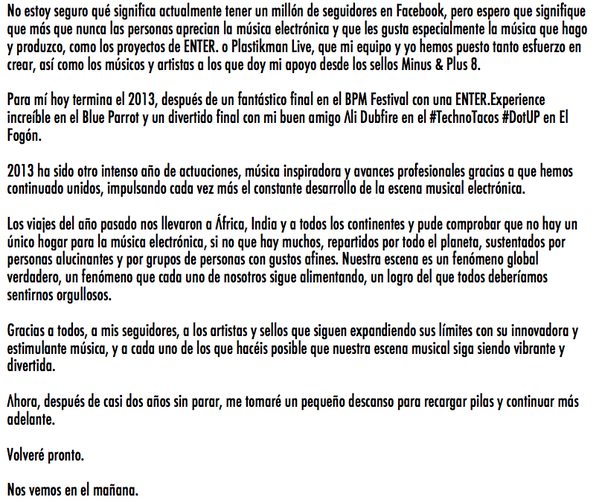 No estoy seguro qué significa actualmente tener un millón de seguidores en Facebook, pero espero que signifique que más que nunca las personas aprecian la música electrónica y que les gusta especialmente la música que hago y produzco, como los proyectos de ENTER. o Plastikman Live, que mi equipo y yo hemos puesto tanto esfuerzo en crear, así como los músicos y artistas a los que doy mi apoyo desde los sellos Minus & Plus 8.

Para mí hoy termina el 2013, después de un fantástico final en el BPM Festival con una ENTER.Experience increíble en el Blue Parrot y un divertido final con mi buen amigo Ali Dubfire en el #TechnoTacos #DotUP en El Fogón.

2013 ha sido otro intenso año de actuaciones, música inspiradora y avances profesionales gracias a que hemos continuado unidos, impulsando cada vez más el constante desarrollo de la escena musical electrónica.

Los viajes del año pasado nos llevaron a África, India y a todos los continentes y pude comprobar que no hay un único hogar para la música electrónica, si no que hay muchos, repartidos por todo el planeta, sustentados por personas alucinantes y por grupos de personas con gustos afines. Nuestra escena es un fenómeno global verdadero, un fenómeno que cada uno de nosotros sigue alimentando, un logro del que todos deberíamos sentirnos orgullosos.

Gracias a todos, a mis seguidores, a los artistas y sellos que siguen expandiendo sus límites con su innovadora y estimulante música, y a cada uno de los que hacéis posible que nuestra escena musical siga siendo vibrante y divertida.

Ahora, después de casi dos años sin parar, me tomaré un pequeño descanso para recargar pilas y continuar más adelante.

Volveré pronto.

Nos vemos en el mañana.